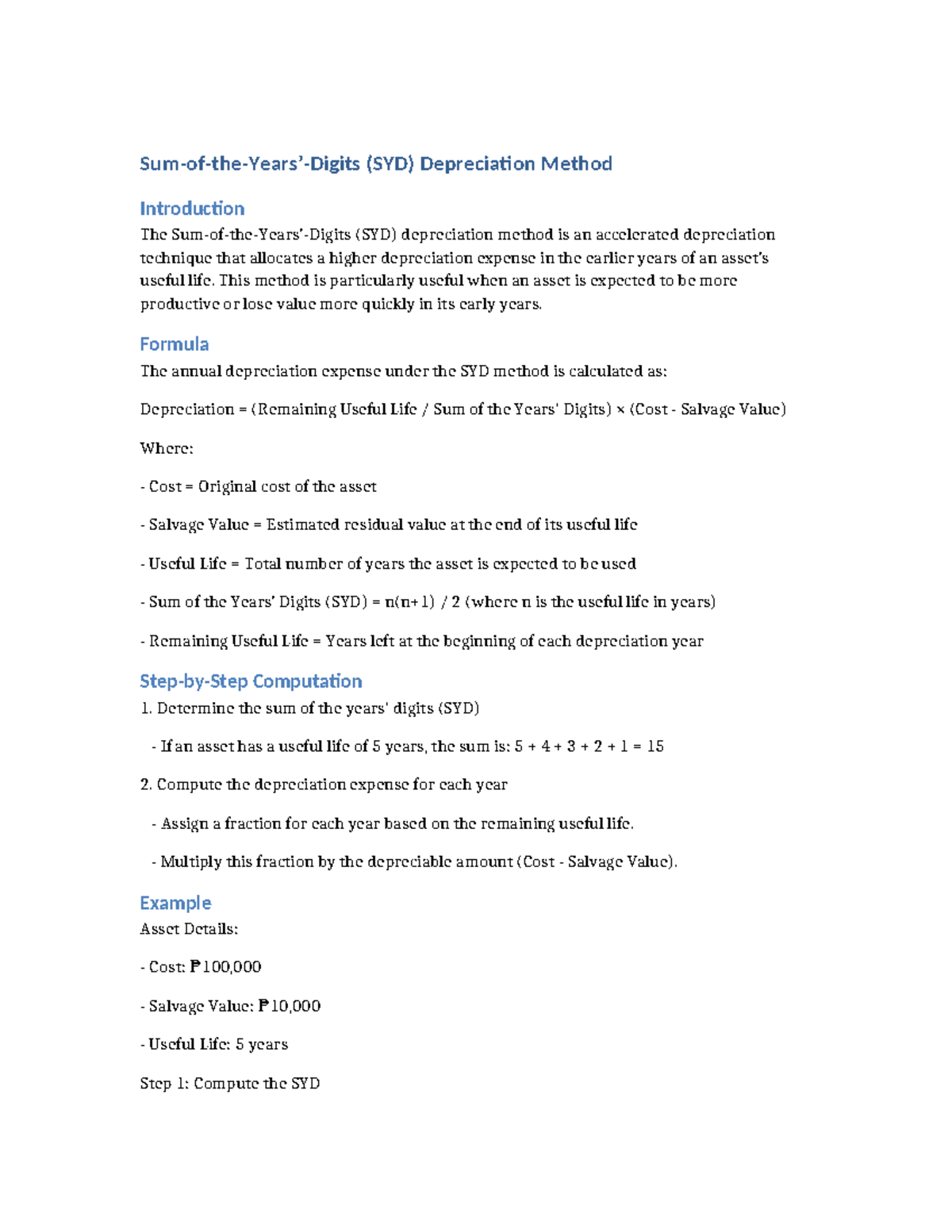 Sum-of-the-Years'-Digits (SYD) Depreciation Method

Introduction

The Sum-of-the-Years'-Digits (SYD) depreciation method is an accelerated depreciation technique that allocates a higher depreciation expense in the earlier years of an asset's useful life. This method is particularly useful when an asset is expected to be more productive or lose value more quickly in its early years.

Formula

The annual depreciation expense under the SYD method is calculated as:

Depreciation = (Remaining Useful Life / Sum of the Years' Digits) × (Cost - Salvage Value)

Where:

- Cost = Original cost of the asset

- Salvage Value = Estimated residual value at the end of its useful life

- Useful Life = Total number of years the asset is expected to be used

- Sum of the Years' Digits (SYD) = n(n+1) / 2 (where n is the useful life in years)

- Remaining Useful Life = Years left at the beginning of each depreciation year

Step-by-Step Computation

1. Determine the sum of the years' digits (SYD)

- If an asset has a useful life of 5 years, the sum is: 5 + 4 + 3 + 2 + 1 = 15

2. Compute the depreciation expense for each year

- Assign a fraction for each year based on the remaining useful life.

- Multiply this fraction by the depreciable amount (Cost - Salvage Value).

Example

Asset Details:

- Cost: ₱100,000

- Salvage Value: ₱10,000

- Useful Life: 5 years

Step 1: Compute the SYD